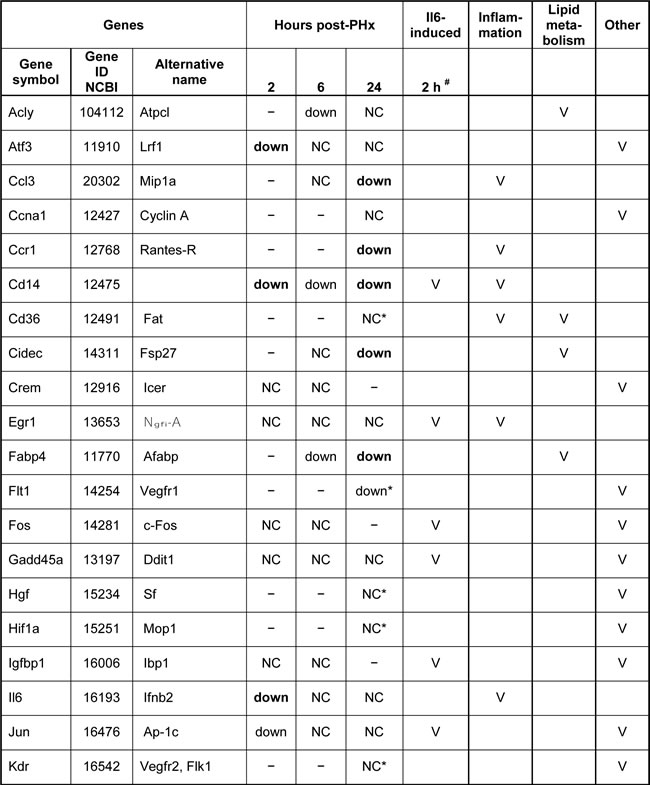 | Genes | | | Hours post-PHx | | | Il6-induced | Inflammation | Lipid metabolism | Other |
|---|---|---|---|---|---|---|---|---|---|
| Gene symbol | Gene ID NCBI | Alternative name | 2 | 6 | 24 | 2 h $^{\#}$ | | | |
| Acly | 104112 | Atpcl | − | down | NC | | | V | |
| Atf3 | 11910 | Lrf1 | **down** | NC | NC | | | | V |
| Ccl3 | 20302 | Mip1a | − | NC | **down** | | V | | |
| Ccna1 | 12427 | Cyclin A | − | − | NC | | | | V |
| Ccr1 | 12768 | Rantes-R | − | − | **down** | | V | | |
| Cd14 | 12475 | | **down** | down | **down** | V | V | | |
| Cd36 | 12491 | Fat | − | − | NC* | | V | V | |
| Cidec | 14311 | Fsp27 | − | NC | **down** | | | V | |
| Crem | 12916 | Icer | NC | NC | − | | | | V |
| Egr1 | 13653 | Ngfi-A | NC | NC | NC | V | V | | |
| Fabp4 | 11770 | Afabp | − | down | **down** | | | V | |
| Flt1 | 14254 | Vegfr1 | − | − | down* | | | | V |
| Fos | 14281 | c-Fos | NC | NC | − | V | | | V |
| Gadd45a | 13197 | Ddit1 | NC | NC | NC | V | | | V |
| Hgf | 15234 | Sf | − | − | NC* | | | | V |
| Hif1a | 15251 | Mop1 | − | − | NC* | | | | V |
| Igfbp1 | 16006 | Ibp1 | NC | NC | − | V | | | V |
| Il6 | 16193 | Ifnb2 | **down** | NC | NC | | V | | |
| Jun | 16476 | Ap-1c | down | NC | NC | V | | | V |
| Kdr | 16542 | Vegfr2, Flk1 | − | − | NC* | | | | V |